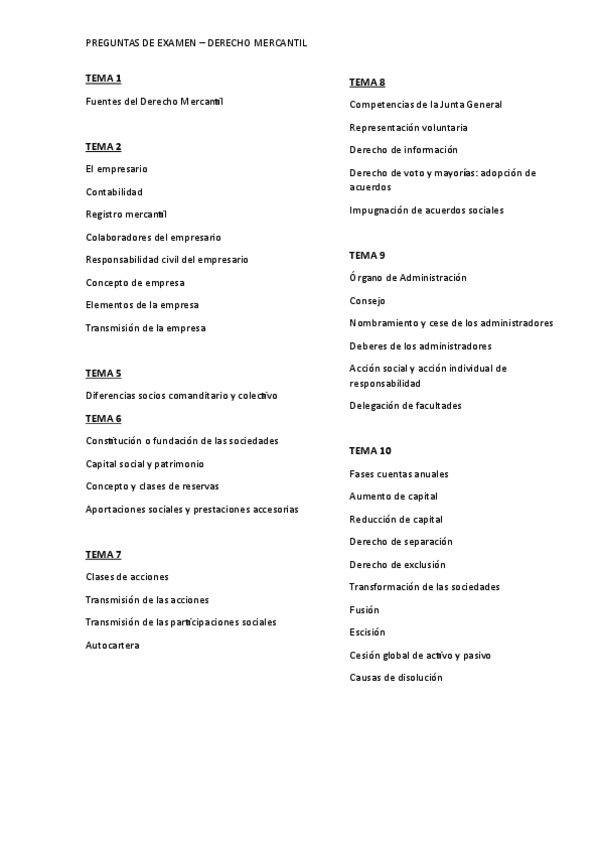 PREGUNTAS DE EXAMEN – DERECHO MERCANTIL

TEMA 1

Fuentes del Derecho Mercantil

TEMA 2

El empresario

Contabilidad

Registro mercantil

Colaboradores del empresario

Responsabilidad civil del empresario

Concepto de empresa

Elementos de la empresa

Transmisión de la empresa

TEMA 5

Diferencias socios comanditario y colectivo

TEMA 6

Constitución o fundación de las sociedades

Capital social y patrimonio

Concepto y clases de reservas

Aportaciones sociales y prestaciones accesorias

TEMA 7

Clases de acciones

Transmisión de las acciones

Transmisión de las participaciones sociales

Autocartera

TEMA 8

Competencias de la Junta General

Representación voluntaria

Derecho de información

Derecho de voto y mayorías: adopción de acuerdos

Impugnación de acuerdos sociales

TEMA 9

Órgano de Administración

Consejo

Nombramiento y cese de los administradores

Deberes de los administradores

Acción social y acción individual de responsabilidad

Delegación de facultades

TEMA 10

Fases cuentas anuales

Aumento de capital

Reducción de capital

Derecho de separación

Derecho de exclusión

Transformación de las sociedades

Fusión

Escisión

Cesión global de activo y pasivo

Causas de disolución